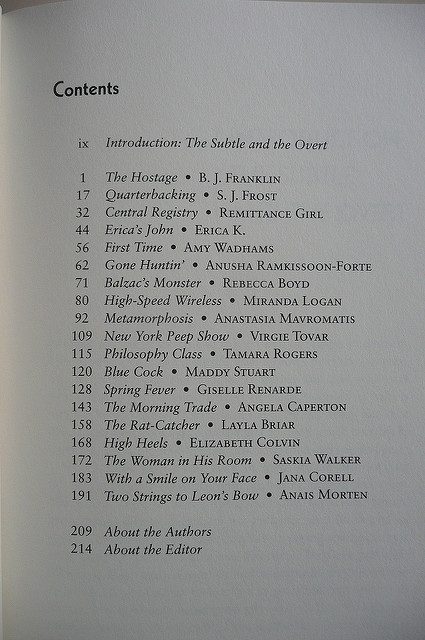 Contents

ix Introduction: The Subtle and the Overt

1 The Hostage • B. J. Franklin
17 Quarterbacking • S. J. Frost
32 Central Registry • Remittance Girl
44 Erica's John • Erica K.
56 First Time • Amy Wadhams
62 Gone Huntin' • Anusha Ramkissoon-Forte
71 Balzac's Monster • Rebecca Boyd
80 High-Speed Wireless • Miranda Logan
92 Metamorphosis • Anastasia Mavromatis
109 New York Peep Show • Virgie Tovar
115 Philosophy Class • Tamara Rogers
120 Blue Cock • Maddy Stuart
128 Spring Fever • Giselle Renarde
143 The Morning Trade • Angela Caperton
158 The Rat-Catcher • Layla Briar
168 High Heels • Elizabeth Colvin
172 The Woman in His Room • Saskia Walker
183 With a Smile on Your Face • Jana Corell
191 Two Strings to Leon's Bow • Anais Morten

209 About the Authors
214 About the Editor